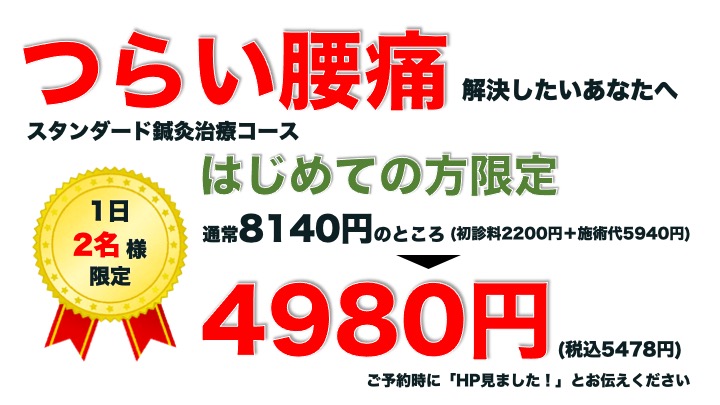 つらい腰痛 解決したいあなたへ

スタンダード鍼灸治療コース

はじめての方限定

1日
2名様
限定

通常8140円のところ (初診料2200円＋施術代5940円)

4980円 (税込5478円)

ご予約時に「HP見ました！」とお伝えください